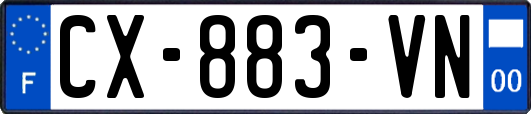 F
CX-883-VN
00